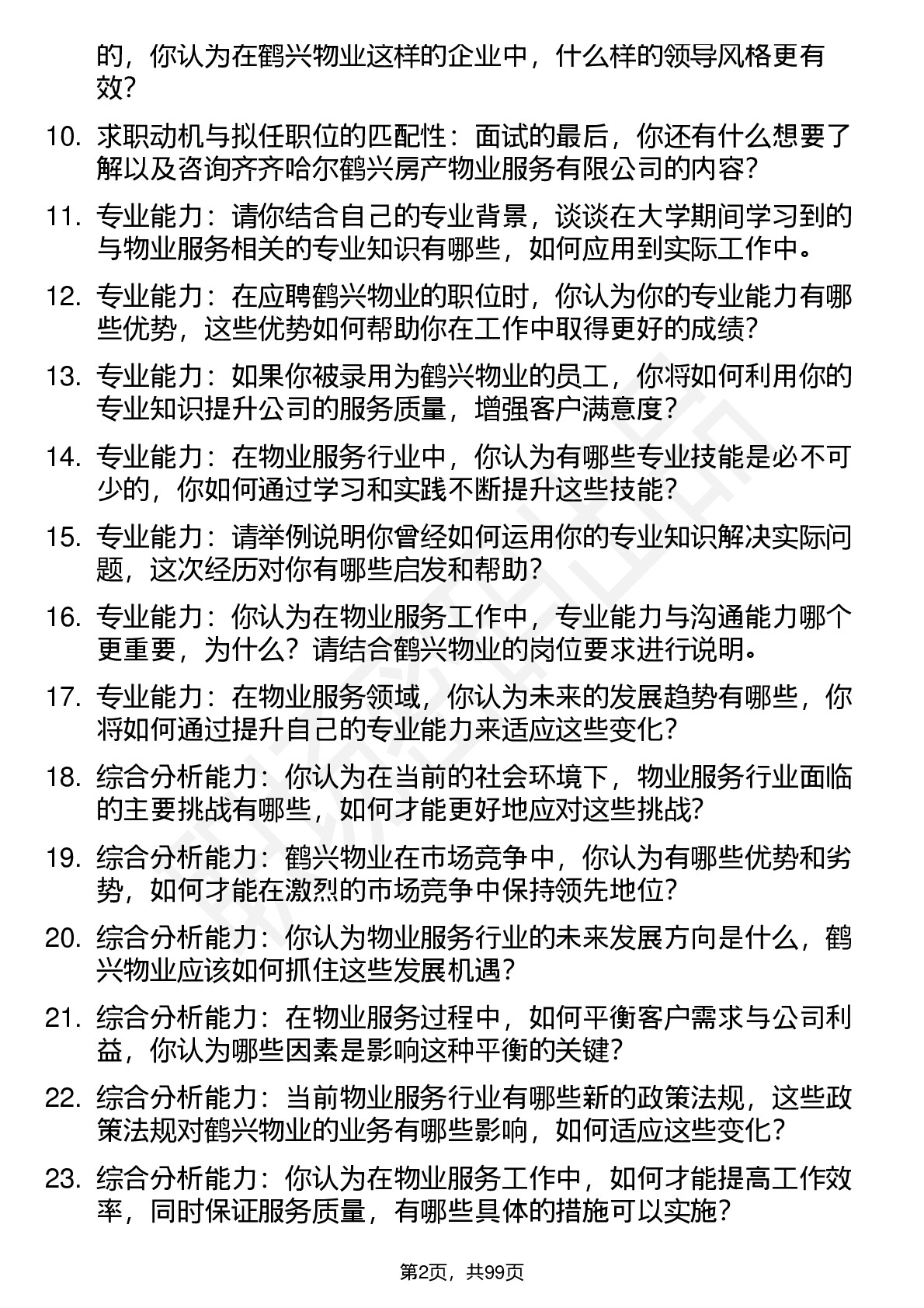 的，你认为在鹤兴物业这样的企业中，什么样的领导风格更有效？

10. 求职动机与拟任职位的匹配性：面试的最后，你还有什么想要了解以及咨询齐齐哈尔鹤兴房产物业服务有限公司的内容？

11. 专业能力：请你结合自己的专业背景，谈谈在大学期间学习到的与物业服务相关的专业知识有哪些，如何应用到实际工作中。

12. 专业能力：在应聘鹤兴物业的职位时，你认为你的专业能力有哪些优势，这些优势如何帮助你在工作中取得更好的成绩？

13. 专业能力：如果你被录用为鹤兴物业的员工，你将如何利用你的专业知识提升公司的服务质量，增强客户满意度？

14. 专业能力：在物业服务行业中，你认为有哪些专业技能是必不可少的，你如何通过学习和实践不断提升这些技能？

15. 专业能力：请举例说明你曾经如何运用你的专业知识解决实际问题，这次经历对你有哪些启发和帮助？

16. 专业能力：你认为在物业服务工作中，专业能力与沟通能力哪个更重要，为什么？请结合鹤兴物业的岗位要求进行说明。

17. 专业能力：在物业服务领域，你认为未来的发展趋势有哪些，你将如何通过提升自己的专业能力来适应这些变化？

18. 综合分析能力：你认为在当前的社会环境下，物业服务行业面临的主要挑战有哪些，如何才能更好地应对这些挑战？

19. 综合分析能力：鹤兴物业在市场竞争中，你认为有哪些优势和劣势，如何才能在激烈的市场竞争中保持领先地位？

20. 综合分析能力：你认为物业服务行业的未来发展方向是什么，鹤兴物业应该如何抓住这些发展机遇？

21. 综合分析能力：在物业服务过程中，如何平衡客户需求与公司利益，你认为哪些因素是影响这种平衡的关键？

22. 综合分析能力：当前物业服务行业有哪些新的政策法规，这些政策法规对鹤兴物业的业务有哪些影响，如何适应这些变化？

23. 综合分析能力：你认为在物业服务工作中，如何才能提高工作效率，同时保证服务质量，有哪些具体的措施可以实施？

第2页，共99页